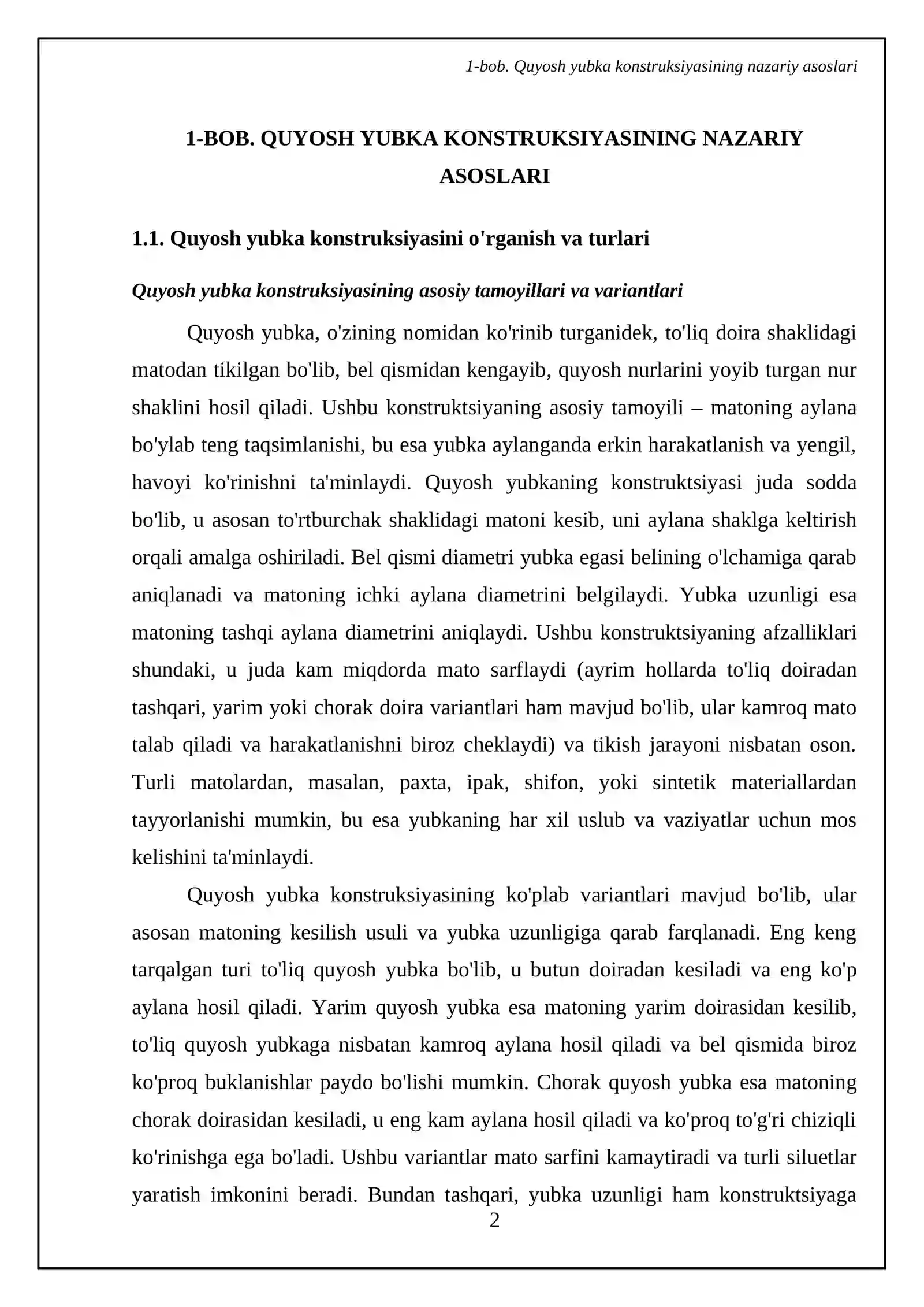 1-bob. Quyosh yubka konstruksiyasining nazariy asoslari

1-BOB. QUYOSH YUBKA KONSTRUKSIYASINING NAZARIY ASOSLARI

1.1. Quyosh yubka konstruksiyasini o'rganish va turlari

Quyosh yubka konstruksiyasining asosiy tamoyillari va variantlari

Quyosh yubka, o'zining nomidan ko'rinib turganidek, to'liq doira shaklidagi matodan tikilgan bo'lib, bel qismidan kengayib, quyosh nurlarini yoyib turgan nur shaklini hosil qiladi. Ushbu konstruktsiyaning asosiy tamoyili – matoning aylana bo'ylab teng taqsimlanishi, bu esa yubka aylanganda erkin harakatlanish va yengil, havoyi ko'rinishni ta'minlaydi. Quyosh yubkaning konstruktsiyasi juda sodda bo'lib, u asosan to'rtburchak shaklidagi matoni kesib, uni aylana shaklga keltirish orqali amalga oshiriladi. Bel qismi diametri yubka egasi belining o'lchamiga qarab aniqlanadi va matoning ichki aylana diametrini belgilaydi. Yubka uzunligi esa matoning tashqi aylana diametrini aniqlaydi. Ushbu konstruktsiyaning afzalliklari shundaki, u juda kam miqdorda mato sarflaydi (ayrim hollarda to'liq doiradan tashqari, yarim yoki chorak doira variantlari ham mavjud bo'lib, ular kamroq mato talab qiladi va harakatlanishni biroz cheklaydi) va tikish jarayoni nisbatan oson. Turli matolardan, masalan, paxta, ipak, shifon, yoki sintetik materiallardan tayyorlanishi mumkin, bu esa yubkaning har xil uslub va vaziyatlar uchun mos kelishini ta'minlaydi.

Quyosh yubka konstruksiyasining ko'plab variantlari mavjud bo'lib, ular asosan matoning kesilish usuli va yubka uzunligiga qarab farqlanadi. Eng keng tarqalgan turi to'liq quyosh yubka bo'lib, u butun doiradan kesiladi va eng ko'p aylana hosil qiladi. Yarim quyosh yubka esa matoning yarim doirasidan kesilib, to'liq quyosh yubkaga nisbatan kamroq aylana hosil qiladi va bel qismida biroz ko'proq buklanishlar paydo bo'lishi mumkin. Chorak quyosh yubka esa matoning chorak doirasidan kesiladi, u eng kam aylana hosil qiladi va ko'proq to'g'ri chiziqli ko'rinishga ega bo'ladi. Ushbu variantlar mato sarfini kamaytiradi va turli siluetlar yaratish imkonini beradi. Bundan tashqari, yubka uzunligi ham konstruktsiyaga

2